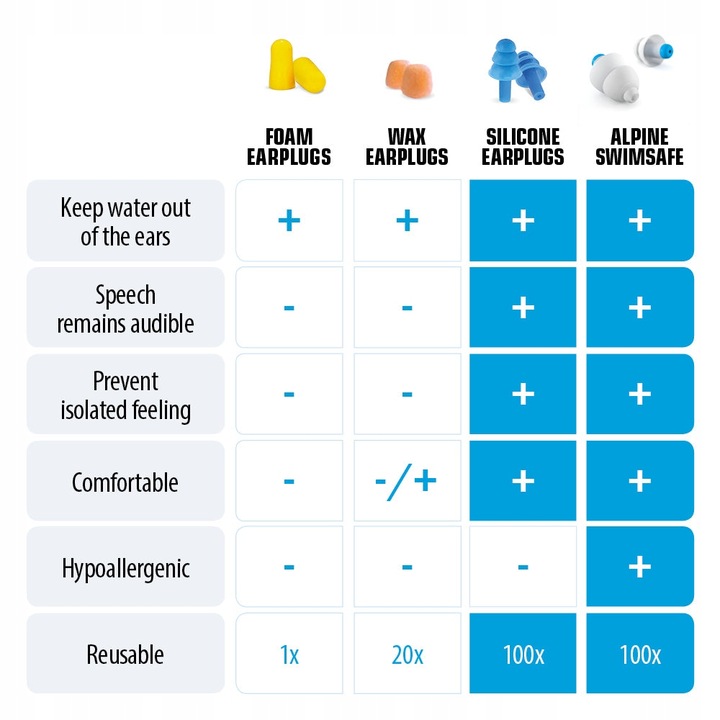 |  | FOAM EARPLUGS | WAX EARPLUGS | SILICONE EARPLUGS | ALPINE SWIMSAFE |
|---|---|---|---|---|
| Keep water out of the ears | + | + | + | + |
| Speech remains audible | - | - | + | + |
| Prevent isolated feeling | - | - | + | + |
| Comfortable | - | -/+ | + | + |
| Hypoallergenic | - | - | - | + |
| Reusable | 1x | 20x | 100x | 100x |